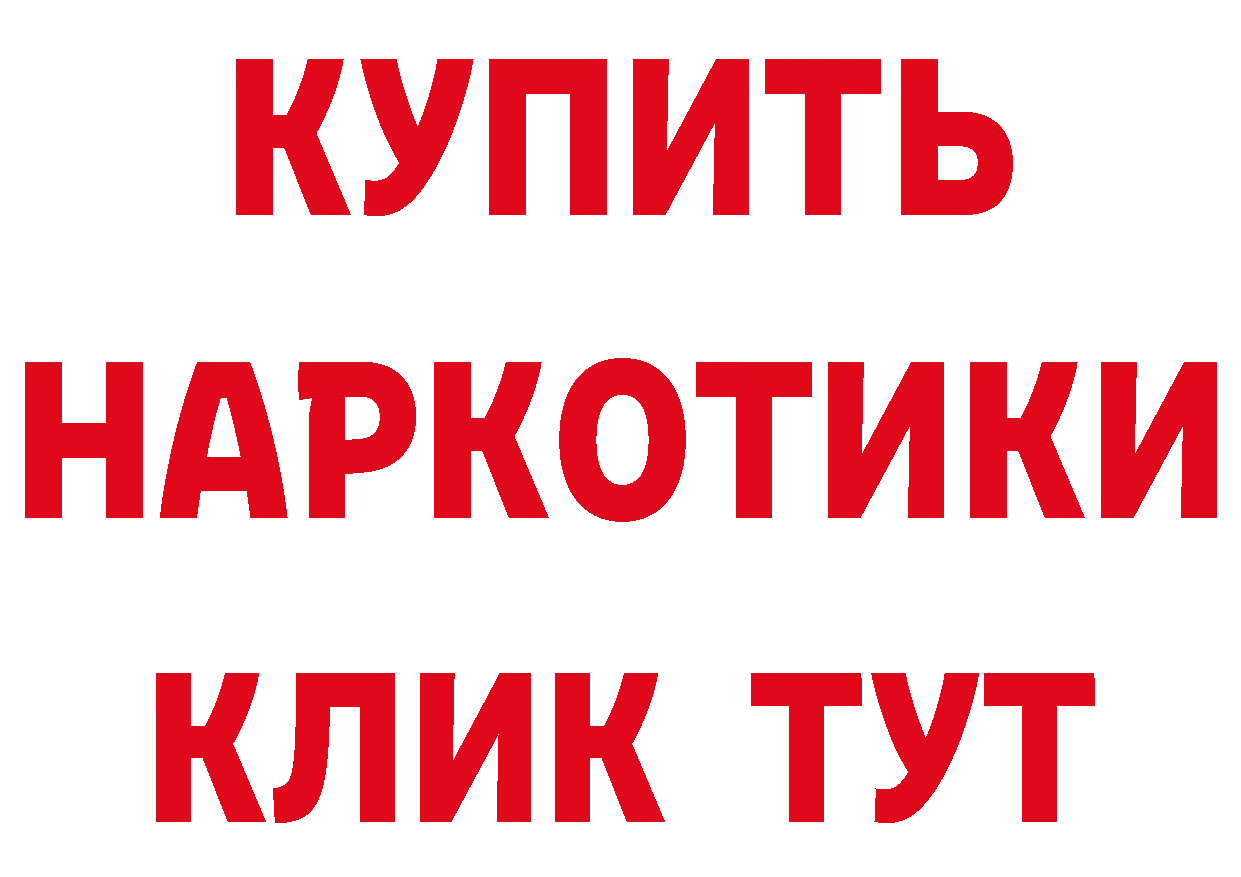 КУПИТЬ НАРКОТИКИ КЛИК ТУТ